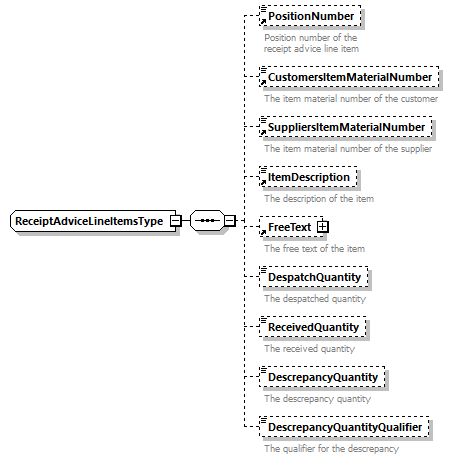 ReceiptAdviceLineItemsType

PositionNumber
Position number of the receipt advice line item

CustomersItemMaterialNumber
The item material number of the customer

SuppliersItemMaterialNumber
The item material number of the supplier

ItemDescription
The description of the item

FreeText
The free text of the item

DespatchQuantity
The despatched quantity

ReceivedQuantity
The received quantity

DescrepancyQuantity
The descrepancy quantity

DescrepancyQuantityQualifier
The qualifier for the descrepancy